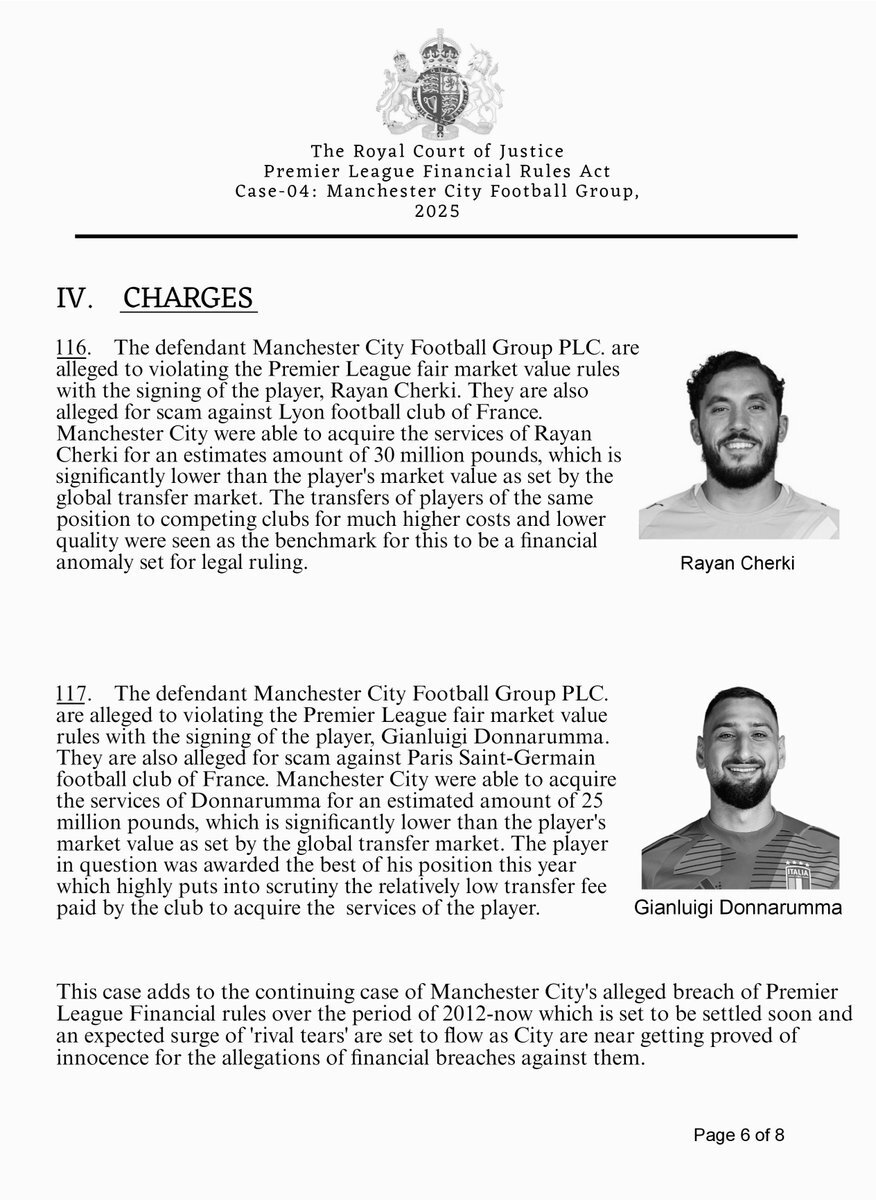 The Royal Court of Justice
Premier League Financial Rules Act
Case-04: Manchester City Football Group, 2025

IV. CHARGES

116. The defendant Manchester City Football Group PLC. are alleged to violating the Premier League fair market value rules with the signing of the player, Rayan Cherki. They are also alleged for scam against Lyon football club of France. Manchester City were able to acquire the services of Rayan Cherki for an estimates amount of 30 million pounds, which is significantly lower than the player's market value as set by the global transfer market. The transfers of players of the same position to competing clubs for much higher costs and lower quality were seen as the benchmark for this to be a financial anomaly set for legal ruling.

Rayan Cherki

117. The defendant Manchester City Football Group PLC. are alleged to violating the Premier League fair market value rules with the signing of the player, Gianluigi Donnarumma. They are also alleged for scam against Paris Saint-Germain football club of France. Manchester City were able to acquire the services of Donnarumma for an estimated amount of 25 million pounds, which is significantly lower than the player's market value as set by the global transfer market. The player in question was awarded the best of his position this year which highly puts into scrutiny the relatively low transfer fee paid by the club to acquire the services of the player.

ITALIA

Gianluigi Donnarumma

This case adds to the continuing case of Manchester City's alleged breach of Premier League Financial rules over the period of 2012-now which is set to be settled soon and an expected surge of 'rival tears' are set to flow as City are near getting proved of innocence for the allegations of financial breaches against them.

Page 6 of 8